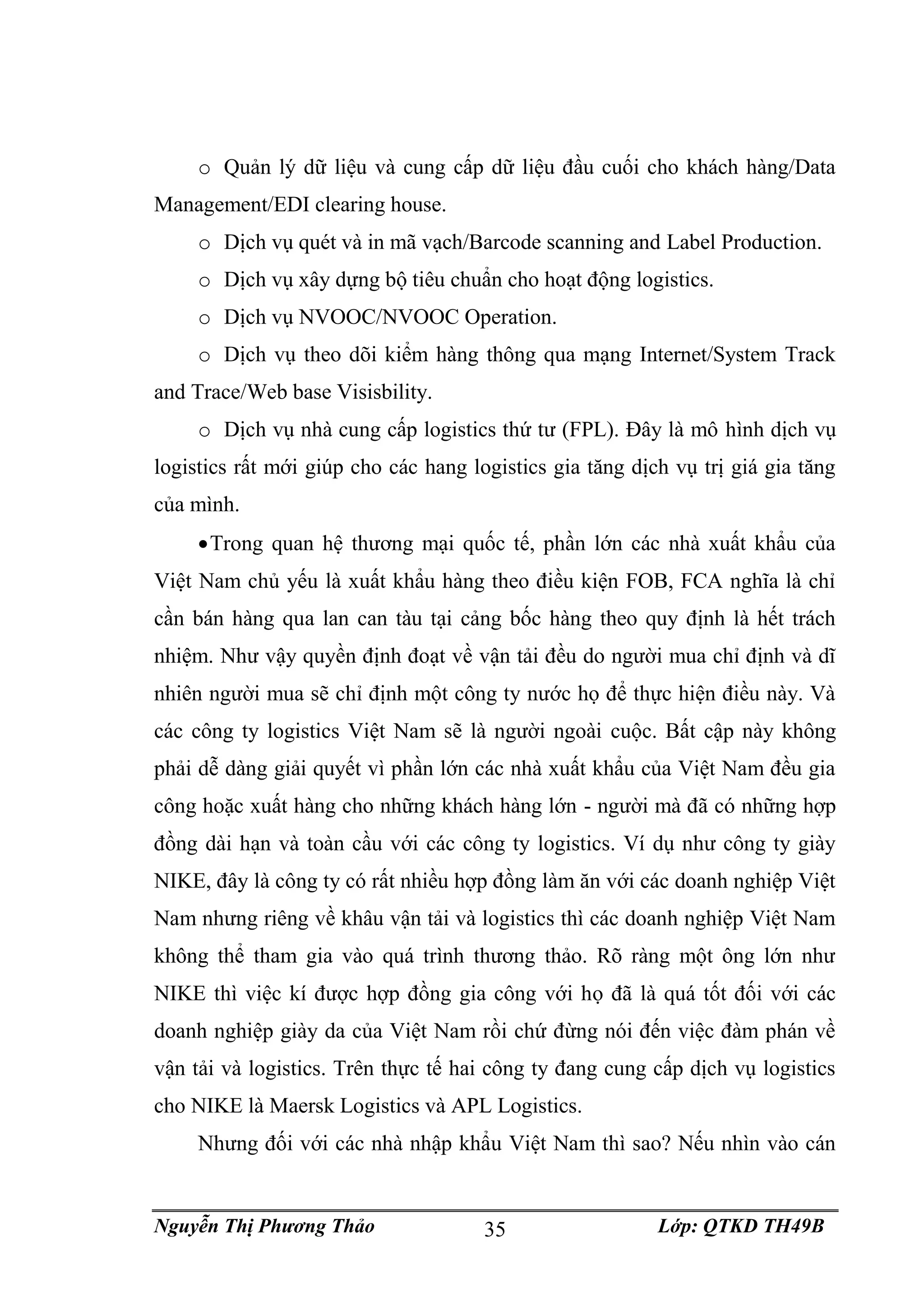 o Quản lý dữ liệu và cung cấp dữ liệu đầu cuối cho khách hàng/Data Management/EDI clearing house.

o Dịch vụ quét và in mã vạch/Barcode scanning and Label Production.

o Dịch vụ xây dựng bộ tiêu chuẩn cho hoạt động logistics.

o Dịch vụ NVOOC/NVOOC Operation.

o Dịch vụ theo dõi kiểm hàng thông qua mạng Internet/System Track and Trace/Web base Visisbility.

o Dịch vụ nhà cung cấp logistics thứ tư (FPL). Đây là mô hình dịch vụ logistics rất mới giúp cho các hang logistics gia tăng dịch vụ trị giá gia tăng của mình.

•Trong quan hệ thương mại quốc tế, phần lớn các nhà xuất khẩu của Việt Nam chủ yếu là xuất khẩu hàng theo điều kiện FOB, FCA nghĩa là chỉ cần bán hàng qua lan can tàu tại cảng bốc hàng theo quy định là hết trách nhiệm. Như vậy quyền định đoạt về vận tải đều do người mua chỉ định và dĩ nhiên người mua sẽ chỉ định một công ty nước họ để thực hiện điều này. Và các công ty logistics Việt Nam sẽ là người ngoài cuộc. Bất cập này không phải dễ dàng giải quyết vì phần lớn các nhà xuất khẩu của Việt Nam đều gia công hoặc xuất hàng cho những khách hàng lớn - người mà đã có những hợp đồng dài hạn và toàn cầu với các công ty logistics. Ví dụ như công ty giày NIKE, đây là công ty có rất nhiều hợp đồng làm ăn với các doanh nghiệp Việt Nam nhưng riêng về khâu vận tải và logistics thì các doanh nghiệp Việt Nam không thể tham gia vào quá trình thương thảo. Rõ ràng một ông lớn như NIKE thì việc kí được hợp đồng gia công với họ đã là quá tốt đối với các doanh nghiệp giày da của Việt Nam rồi chứ đừng nói đến việc đàm phán về vận tải và logistics. Trên thực tế hai công ty đang cung cấp dịch vụ logistics cho NIKE là Maersk Logistics và APL Logistics.

Nhưng đối với các nhà nhập khẩu Việt Nam thì sao? Nếu nhìn vào cán

Nguyễn Thị Phương Thảo 35 Lớp: QTKD TH49B